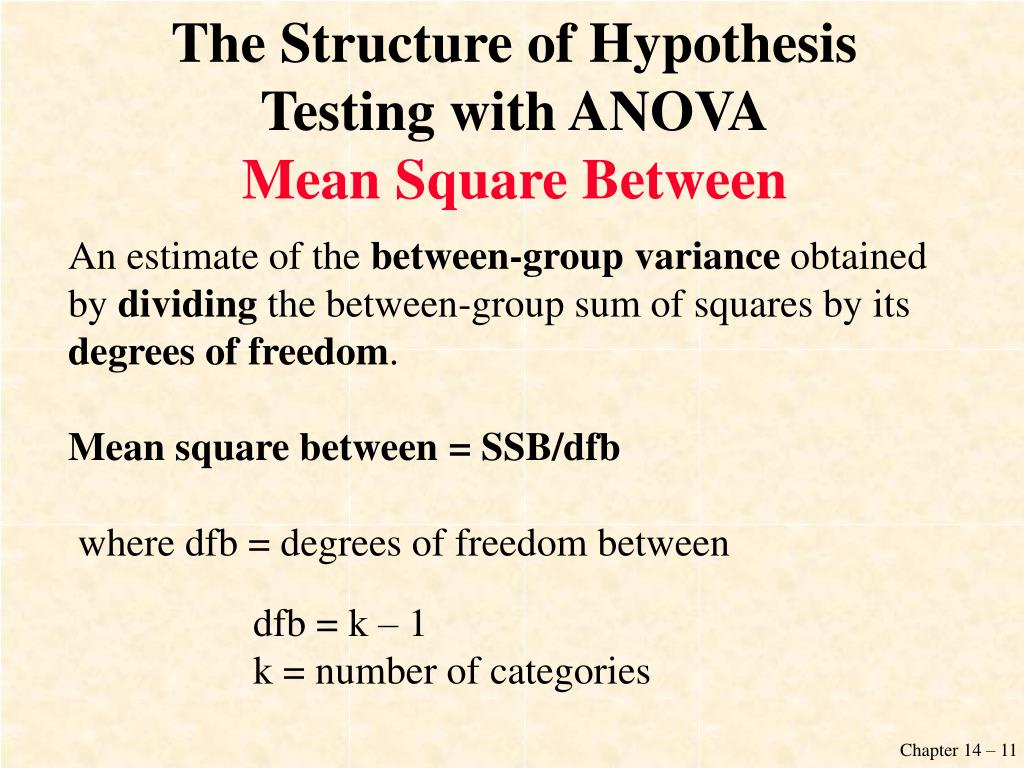 The Structure of Hypothesis Testing with ANOVA
Mean Square Between

An estimate of the between-group variance obtained by dividing the between-group sum of squares by its degrees of freedom.

Mean square between = SSB/dfb

where dfb = degrees of freedom between

dfb = k – 1
k = number of categories

Chapter 14 – 11